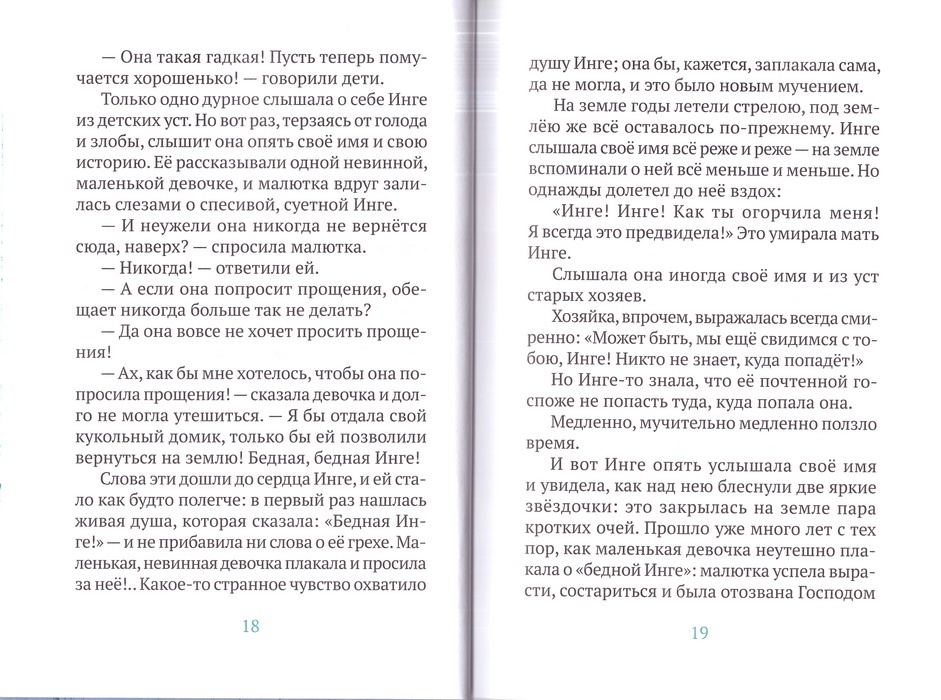 — Она такая гадкая! Пусть теперь помучается хорошенько! — говорили дети.

Только одно дурное слышала о себе Инге из детских уст. Но вот раз, терзаясь от голода и злобы, слышит она опять своё имя и свою историю. Её рассказывали одной невинной, маленькой девочке, и малютка вдруг залилась слезами о спесивой, суетной Инге.

— И неужели она никогда не вернётся сюда, наверх? — спросила малютка.

— Никогда! — ответили ей.

— А если она попросит прощения, обещает никогда больше так не делать?

— Да она вовсе не хочет просить прощения!

— Ах, как бы мне хотелось, чтобы она попросила прощения! — сказала девочка и долго не могла утешиться. — Я бы отдала свой кукольный домик, только бы ей позволили вернуться на землю! Бедная, бедная Инге!

Слова эти дошли до сердца Инге, и ей стало как будто полегче: в первый раз нашлась живая душа, которая сказала: «Бедная Инге!» — и не прибавила ни слова о её грехе. Маленькая, невинная девочка плакала и просила за неё!.. Какое-то странное чувство охватило

18

душу Инге; она бы, кажется, заплакала сама, да не могла, и это было новым мучением.

На земле годы летели стрелою, под землёю же всё оставалось по-прежнему. Инге слышала своё имя всё реже и реже — на земле вспоминали о ней всё меньше и меньше. Но однажды долетел до неё вздох:

«Инге! Инге! Как ты огорчила меня! Я всегда это предвидела!» Это умирала мать Инге.

Слышала она иногда своё имя и из уст старых хозяев.

Хозяйка, впрочем, выражалась всегда смиренно: «Может быть, мы ещё свидимся с тобою, Инге! Никто не знает, куда попадёт!»

Но Инге-то знала, что её почтенной госпоже не попасть туда, куда попала она.

Медленно, мучительно медленно ползло время.

И вот Инге опять услышала своё имя и увидела, как над нею блеснули две яркие звёздочки: это закрылась на земле пара кротких очей. Прошло уже много лет с тех пор, как маленькая девочка неутешно плакала о «бедной Инге»: малютка успела вырасти, состариться и была отозвана Господом

19